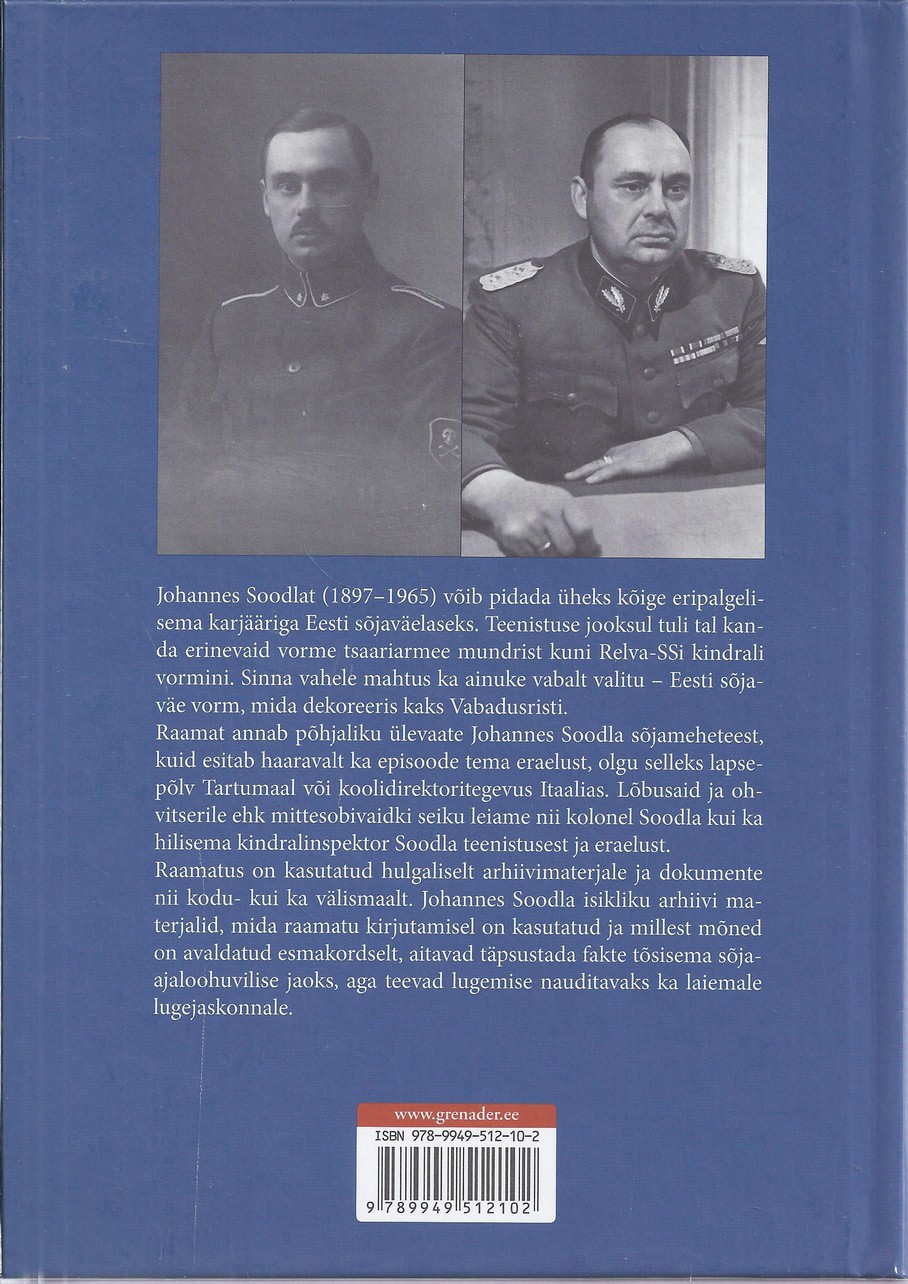 Johannes Soodlat (1897–1965) võib pidada üheks kõige eripalgelisema karjääriga Eesti sõjaväelaseks. Teenistuse jooksul tuli tal kanda erinevaid vorme tsaariarmee mundrist kuni Relva-SSi kindrali vormini. Sinna vahele mahtus ka ainuke vabalt valitu – Eesti sõjaväe vorm, mida dekoreeris kaks Vabadusristi.
Raamat annab põhjaliku ülevaate Johannes Soodla sõjameheteest, kuid esitab haaravalt ka episoode tema eraelust, olgu selleks lapsepõlv Tartumaal või koolidirektoritegevus Itaalias. Lõbusaid ja ohvitserile ehk mittesobivaidki seiku leiame nii kolonel Soodla kui ka hilisema kindralinspektor Soodla teenistusest ja eraelust.
Raamatus on kasutatud hulgaliselt arhiivimaterjale ja dokumente nii kodu- kui ka välismaalt. Johannes Soodla isikliku arhiivi materjalid, mida raamatu kirjutamisel on kasutatud ja millest mõned on avaldatud esmakordselt, aitavad täpsustada fakte tõsisema sõjaajaloohuvilise jaoks, aga teevad lugemise nauditavaks ka laiemale lugejaskonnale.

www.grenader.ee
ISBN 978-9949-512-10-2
9 789949 512102